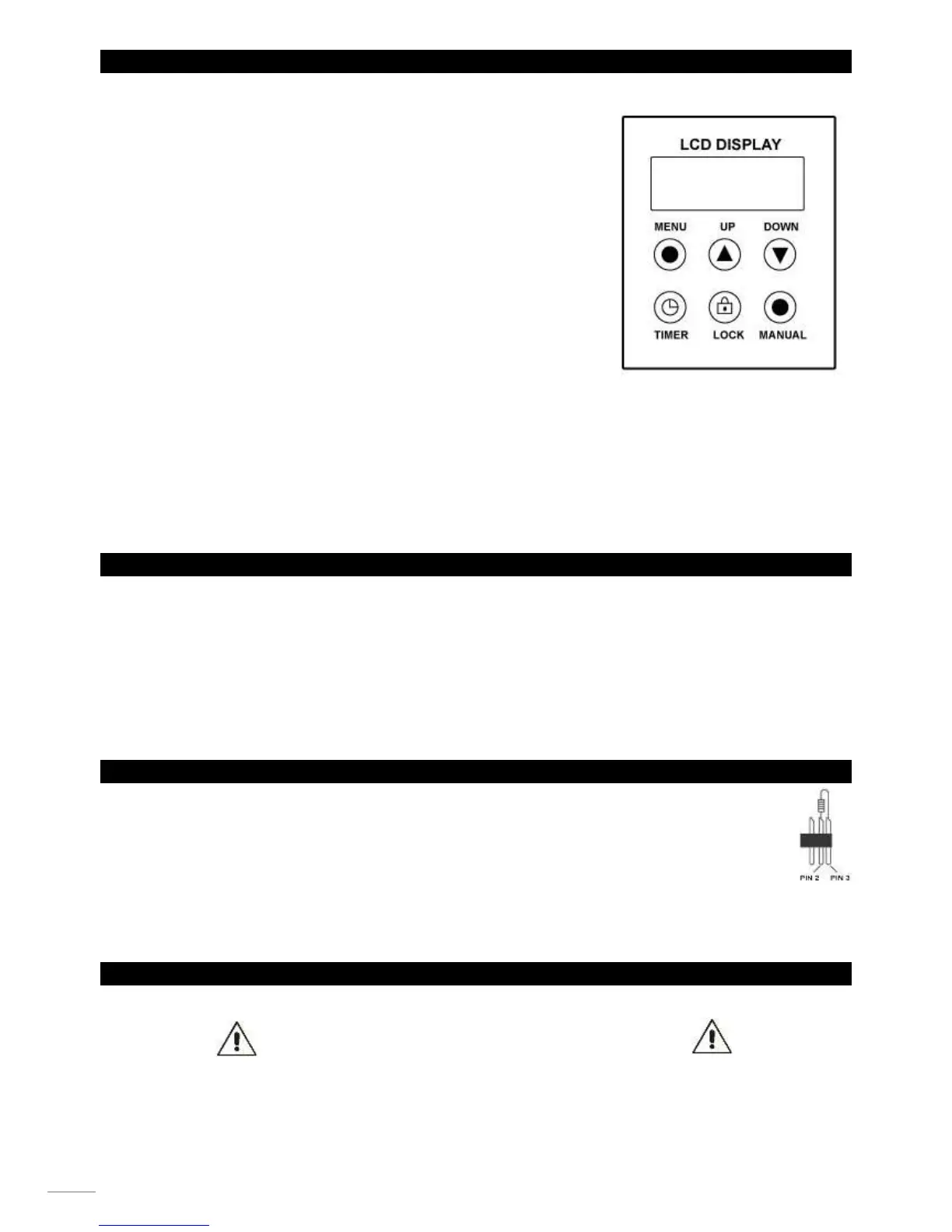 LCD DISPLAY

MENU UP DOWN

TIMER LOCK MANUAL

PIN 2 PIN 3